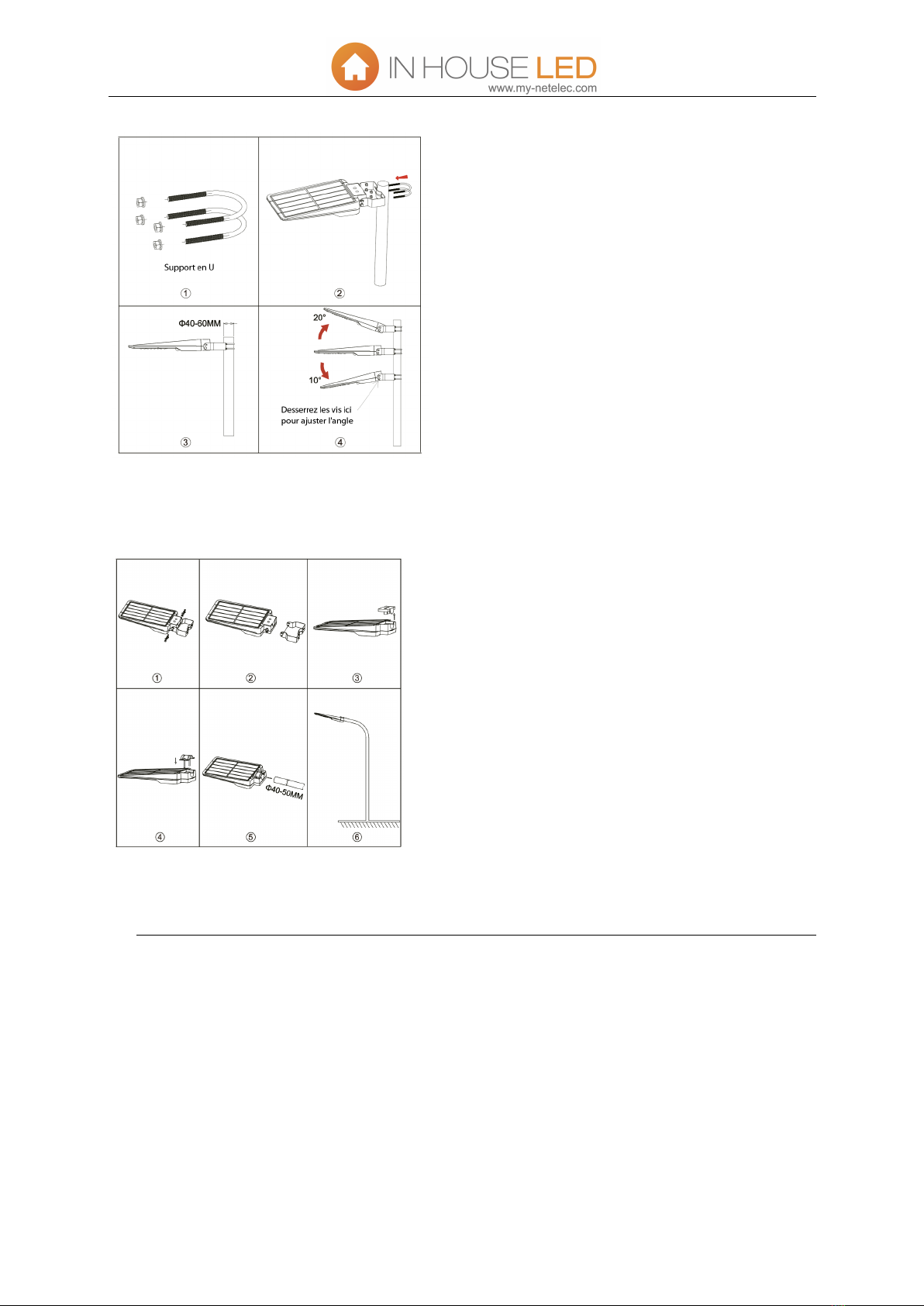 IN HOUSE LED
www.my-netelec.com

Support en U

①

②

Φ40-60MM

③

20°

10°

Desserrez les vis ici pour ajuster l'angle

④

①

②

③

④

Φ40-50MM

⑤

⑥